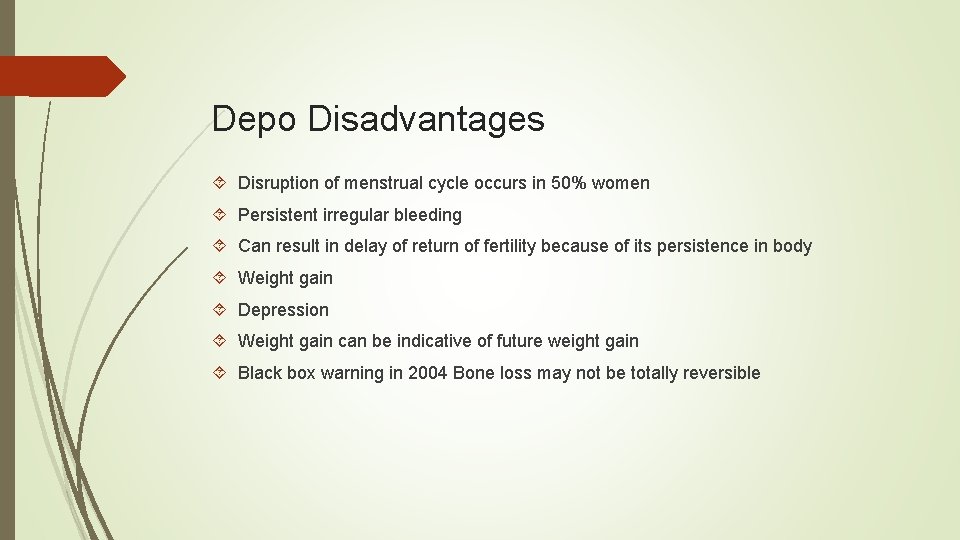 Depo Disadvantages

Disruption of menstrual cycle occurs in 50% women

Persistent irregular bleeding

Can result in delay of return of fertility because of its persistence in body

Weight gain

Depression

Weight gain can be indicative of future weight gain

Black box warning in 2004 Bone loss may not be totally reversible